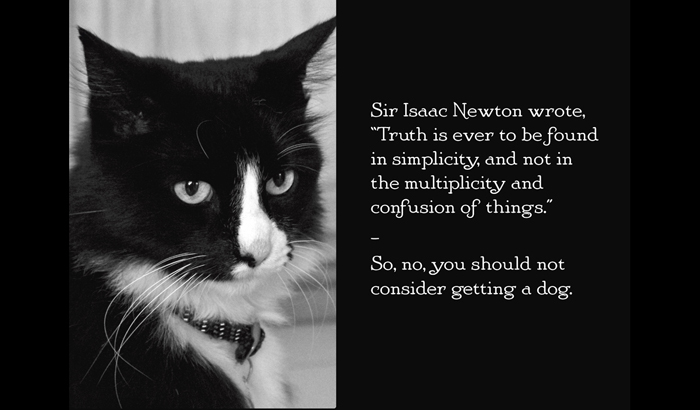 Sir Isaac Newton wrote, "Truth is ever to be found in simplicity, and not in the multiplicity and confusion of things."

–

So, no, you should not consider getting a dog.